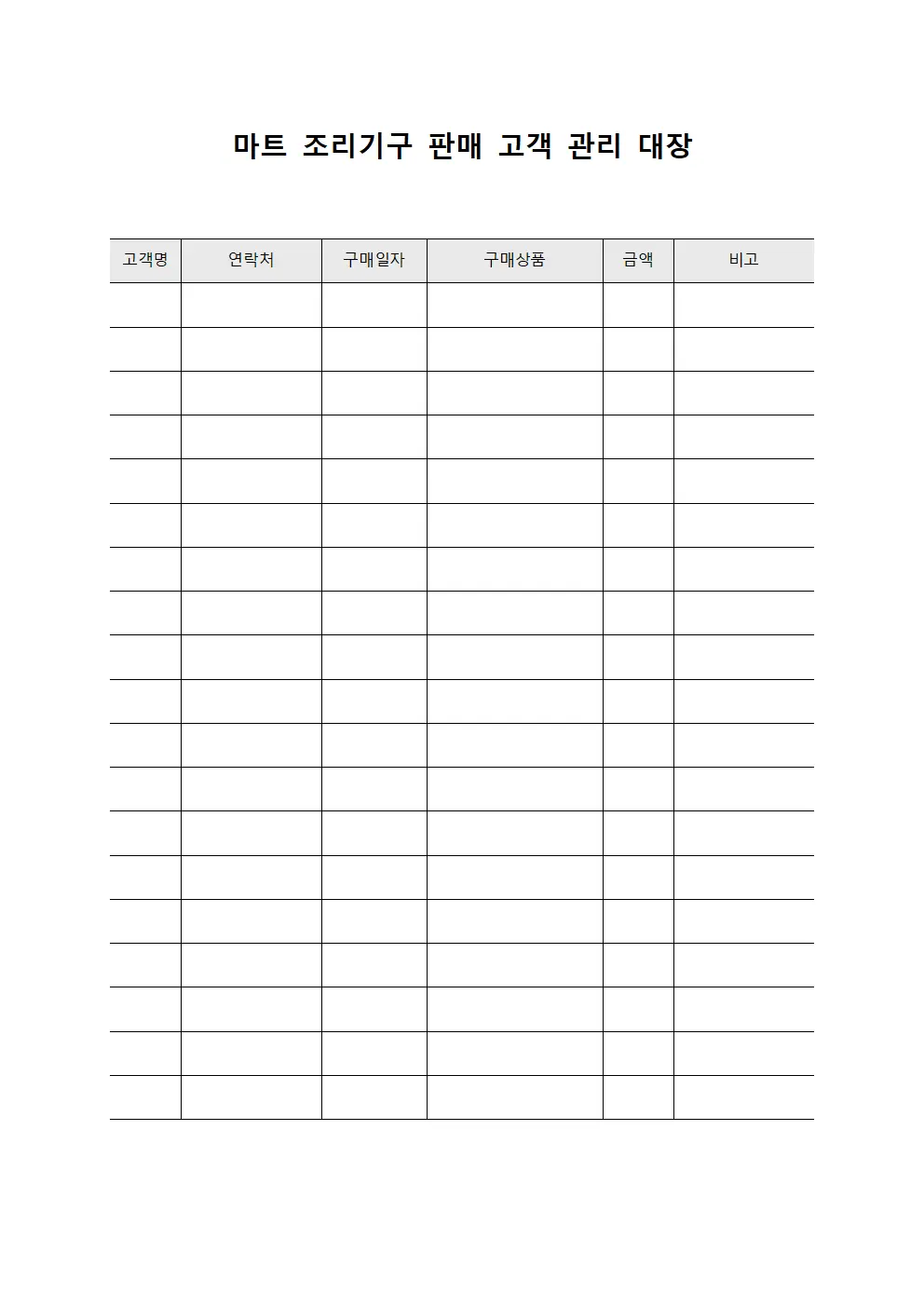 마트 조리기구 판매 고객 관리 대장

| 고객명 | 연락처 | 구매일자 | 구매상품 | 금액 | 비고 |
|---|---|---|---|---|---|
| | | | | | |
| | | | | | |
| | | | | | |
| | | | | | |
| | | | | | |
| | | | | | |
| | | | | | |
| | | | | | |
| | | | | | |
| | | | | | |
| | | | | | |
| | | | | | |
| | | | | | |
| | | | | | |
| | | | | | |
| | | | | | |
| | | | | | |
| | | | | | |
| | | | | | |